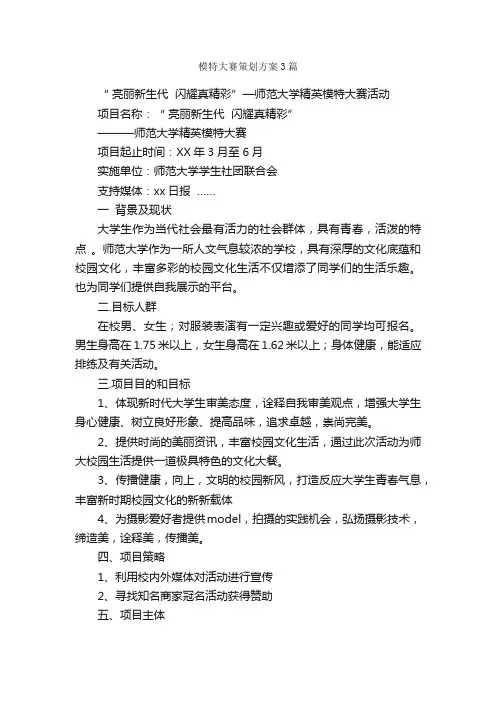 模特大赛策划方案3篇

“亮丽新生代 闪耀真精彩”—师范大学精英模特大赛活动

项目名称：“亮丽新生代 闪耀真精彩”

———师范大学精英模特大赛

项目起止时间：XX年3月至6月

实施单位：师范大学学生社团联合会

支持媒体：xx日报 ……

一 背景及现状

大学生作为当代社会最有活力的社会群体，具有青春，活泼的特点 。师范大学作为一所人文气息较浓的学校，具有深厚的文化底蕴和校园文化，丰富多彩的校园文化生活不仅增添了同学们的生活乐趣。也为同学们提供自我展示的平台。

二.目标人群

在校男、女生；对服装表演有一定兴趣或爱好的同学均可报名。男生身高在1.75米以上，女生身高在1.62米以上；身体健康，能适应排练及有关活动。

三.项目目的和目标

1、体现新时代大学生审美态度，诠释自我审美观点，增强大学生身心健康、树立良好形象、提高品味，追求卓越，崇尚完美。

2、提供时尚的美丽资讯，丰富校园文化生活，通过此次活动为师大校园生活提供一道极具特色的文化大餐。

3、传播健康，向上，文明的校园新风，打造反应大学生青春气息，丰富新时期校园文化的新新载体

4、为摄影爱好者提供model，拍摄的实践机会，弘扬摄影技术，缔造美，诠释美，传播美。

四、项目策略

1、利用校内外媒体对活动进行宣传

2、寻找知名商家冠名活动获得赞助

五、项目主体